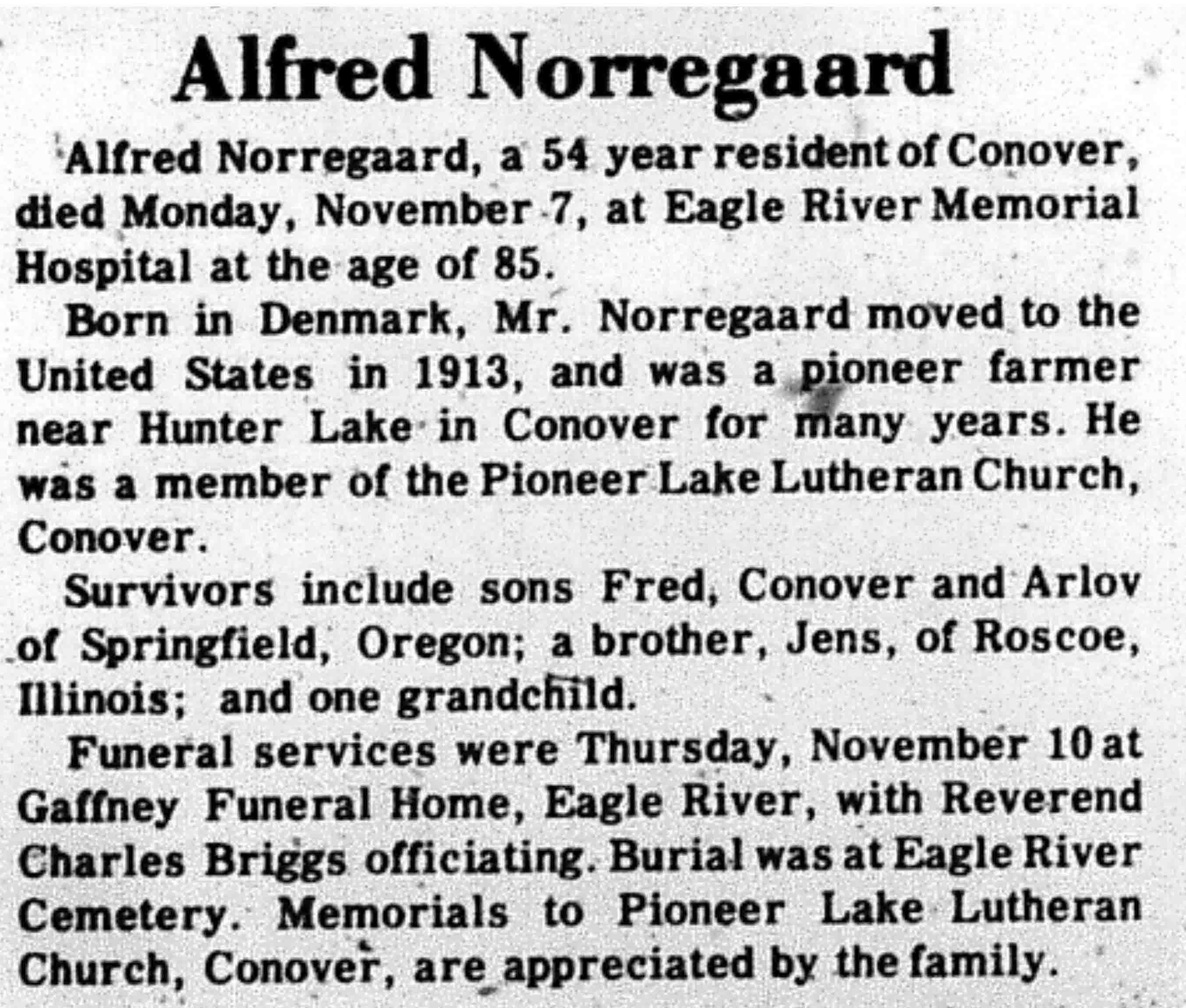 Alfred Norregaard

Alfred Norregaard, a 54 year resident of Conover, died Monday, November 7, at Eagle River Memorial Hospital at the age of 85.

Born in Denmark, Mr. Norregaard moved to the United States in 1913, and was a pioneer farmer near Hunter Lake in Conover for many years. He was a member of the Pioneer Lake Lutheran Church, Conover.

Survivors include sons Fred, Conover and Arlov of Springfield, Oregon; a brother, Jens, of Roscoe, Illinois; and one grandchild.

Funeral services were Thursday, November 10 at Gaffney Funeral Home, Eagle River, with Reverend Charles Briggs officiating. Burial was at Eagle River Cemetery. Memorials to Pioneer Lake Lutheran Church, Conover, are appreciated by the family.